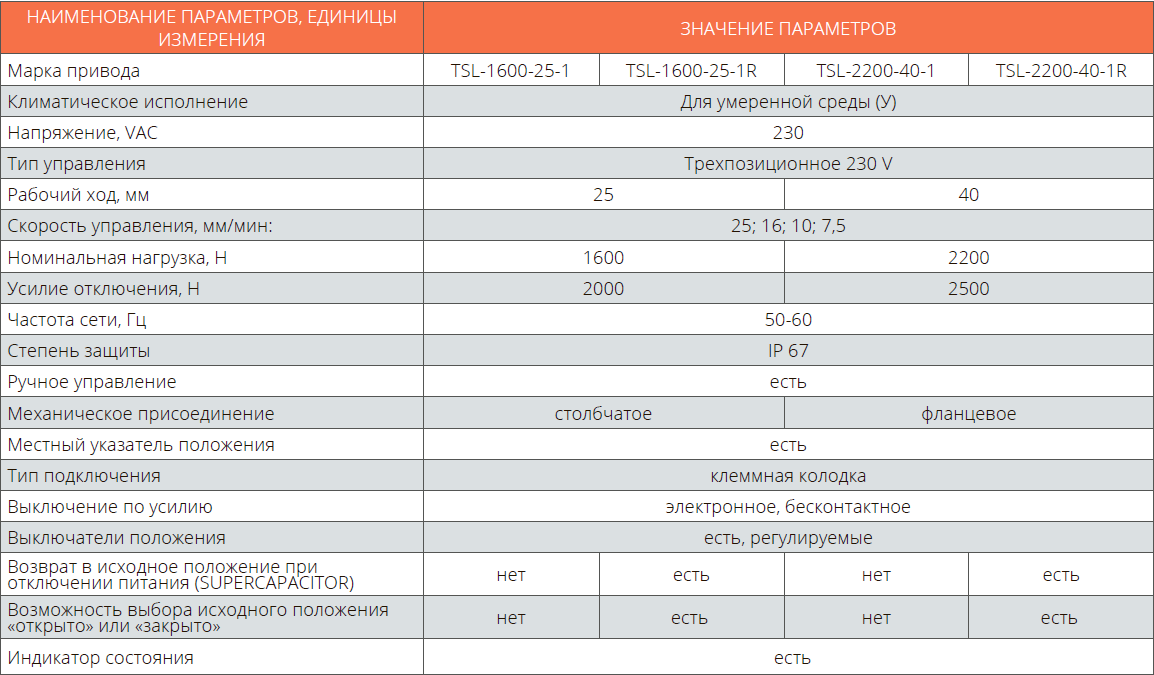 | НАИМЕНОВАНИЕ ПАРАМЕТРОВ, ЕДИНИЦЫ ИЗМЕРЕНИЯ | ЗНАЧЕНИЕ ПАРАМЕТРОВ | | | |
|---|---|---|---|---|
| Марка привода | TSL-1600-25-1 | TSL-1600-25-1R | TSL-2200-40-1 | TSL-2200-40-1R |
| Климатическое исполнение | Для умеренной среды (У) | | | |
| Напряжение, VAC | 230 | | | |
| Тип управления | Трехпозиционное 230 V | | | |
| Рабочий ход, мм | 25 | | 40 | |
| Скорость управления, мм/мин: | 25; 16; 10; 7,5 | | | |
| Номинальная нагрузка, Н | 1600 | | 2200 | |
| Усилие отключения, Н | 2000 | | 2500 | |
| Частота сети, Гц | 50-60 | | | |
| Степень защиты | IP 67 | | | |
| Ручное управление | есть | | | |
| Механическое присоединение | столбчатое | | фланцевое | |
| Местный указатель положения | есть | | | |
| Тип подключения | клеммная колодка | | | |
| Выключение по усилию | электронное, бесконтактное | | | |
| Выключатели положения | есть, регулируемые | | | |
| Возврат в исходное положение при отключении питания (SUPERCAPACITOR) | нет | есть | нет | есть |
| Возможность выбора исходного положения «открыто» или «закрыто» | нет | есть | нет | есть |
| Индикатор состояния | есть | | | |